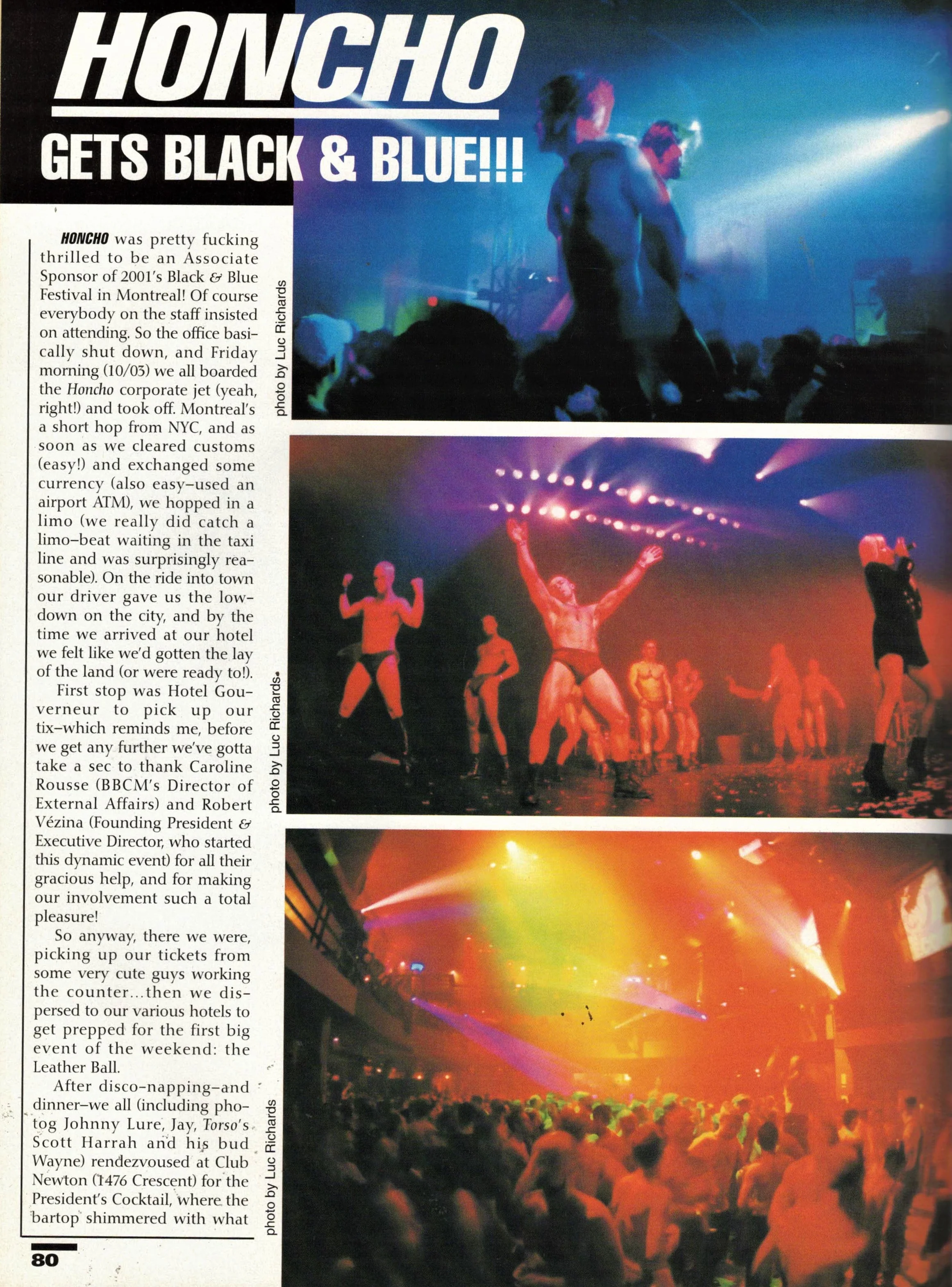 HONCHO

GETS BLACK & BLUE!!!

HONCHO was pretty fucking thrilled to be an Associate Sponsor of 2001's Black & Blue Festival in Montreal! Of course everybody on the staff insisted on attending. So the office basically shut down, and Friday morning (10/03) we all boarded the Honcho corporate jet (yeah, right!) and took off. Montreal's a short hop from NYC, and as soon as we cleared customs (easy!) and exchanged some currency (also easy–used an airport ATM), we hopped in a limo (we really did catch a limo–beat waiting in the taxi line and was surprisingly reasonable). On the ride into town our driver gave us the lowdown on the city, and by the time we arrived at our hotel we felt like we'd gotten the lay of the land (or were ready to!).

First stop was Hotel Gouverneur to pick up our tix–which reminds me, before we get any further we've gotta take a sec to thank Caroline Rousse (BBCM's Director of External Affairs) and Robert Vézina (Founding President & Executive Director, who started this dynamic event) for all their gracious help, and for making our involvement such a total pleasure!

So anyway, there we were, picking up our tickets from some very cute guys working the counter...then we dispersed to our various hotels to get prepped for the first big event of the weekend: the Leather Ball.

After disco-napping–and dinner–we all (including photog Johnny Lure, Jay, Torso's Scott Harrah and his bud Wayne) rendezvoused at Club Newton (1476 Crescent) for the President's Cocktail, where the bartop shimmered with what

photo by Luc Richards

photo by Luc Richards

photo by Luc Richards

80